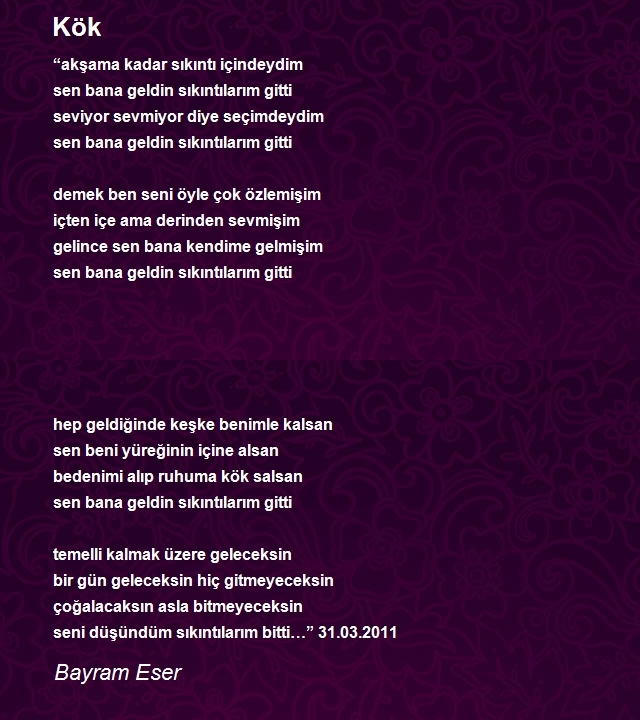 Kök

“akşama kadar sıkıntı içindeydim
sen bana geldin sıkıntılarım gitti
seviyor sevmiyor diye seçimdeydim
sen bana geldin sıkıntılarım gitti

demek ben seni öyle çok özlemişim
içten içe ama derinden sevmişim
gelince sen bana kendime gelmişim
sen bana geldin sıkıntılarım gitti

hep geldiğinde keşke benimle kalsan
sen beni yüreğinin içine alsan
bedenimi alıp ruhuma kök salsan
sen bana geldin sıkıntılarım gitti

temelli kalmak üzere geleceksin
bir gün geleceksin hiç gitmeyeceksin
çoğalacaksın asla bitmeyeceksin
seni düşündüm sıkıntılarım bitti…” 31.03.2011

Bayram Eser